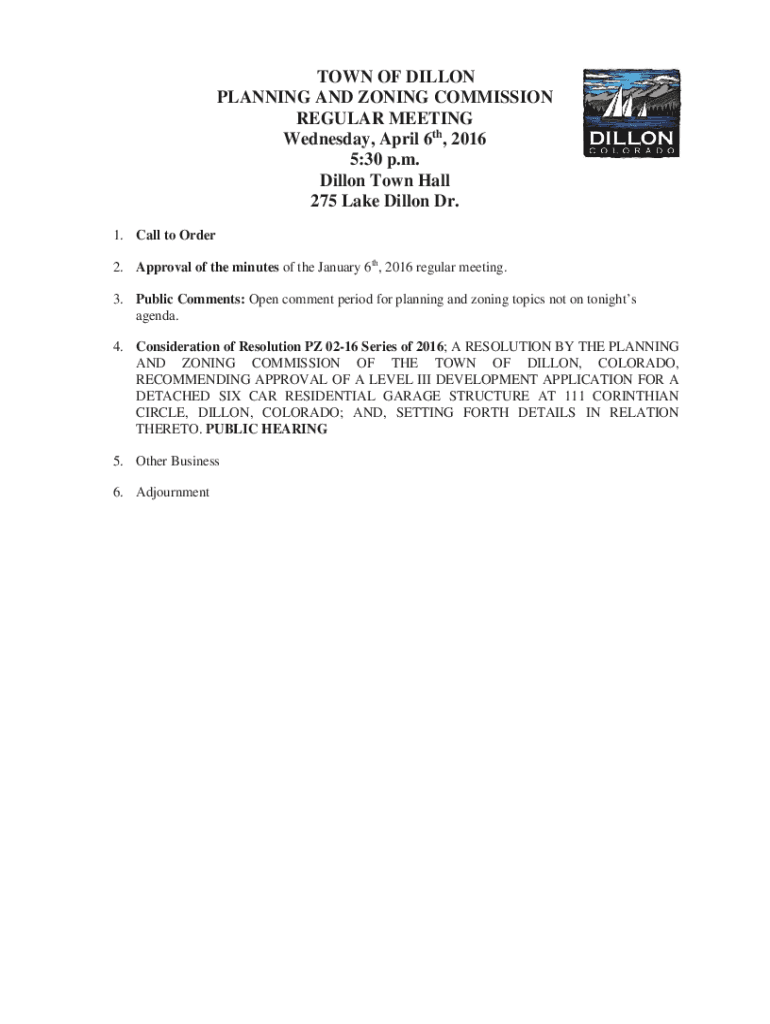 TOWN OF DILLON
PLANNING AND ZONING COMMISSION
REGULAR MEETING
Wednesday, April 6$^{th}$, 2016
5:30 p.m.
Dillon Town Hall
275 Lake Dillon Dr.

DILLON
COLORADO

1. Call to Order

2. Approval of the minutes of the January 6$^{th}$, 2016 regular meeting.

3. Public Comments: Open comment period for planning and zoning topics not on tonight's agenda.

4. Consideration of Resolution PZ 02-16 Series of 2016; A RESOLUTION BY THE PLANNING AND ZONING COMMISSION OF THE TOWN OF DILLON, COLORADO, RECOMMENDING APPROVAL OF A LEVEL III DEVELOPMENT APPLICATION FOR A DETACHED SIX CAR RESIDENTIAL GARAGE STRUCTURE AT 111 CORINTHIAN CIRCLE, DILLON, COLORADO; AND, SETTING FORTH DETAILS IN RELATION THERETO. PUBLIC HEARING

5. Other Business

6. Adjournment